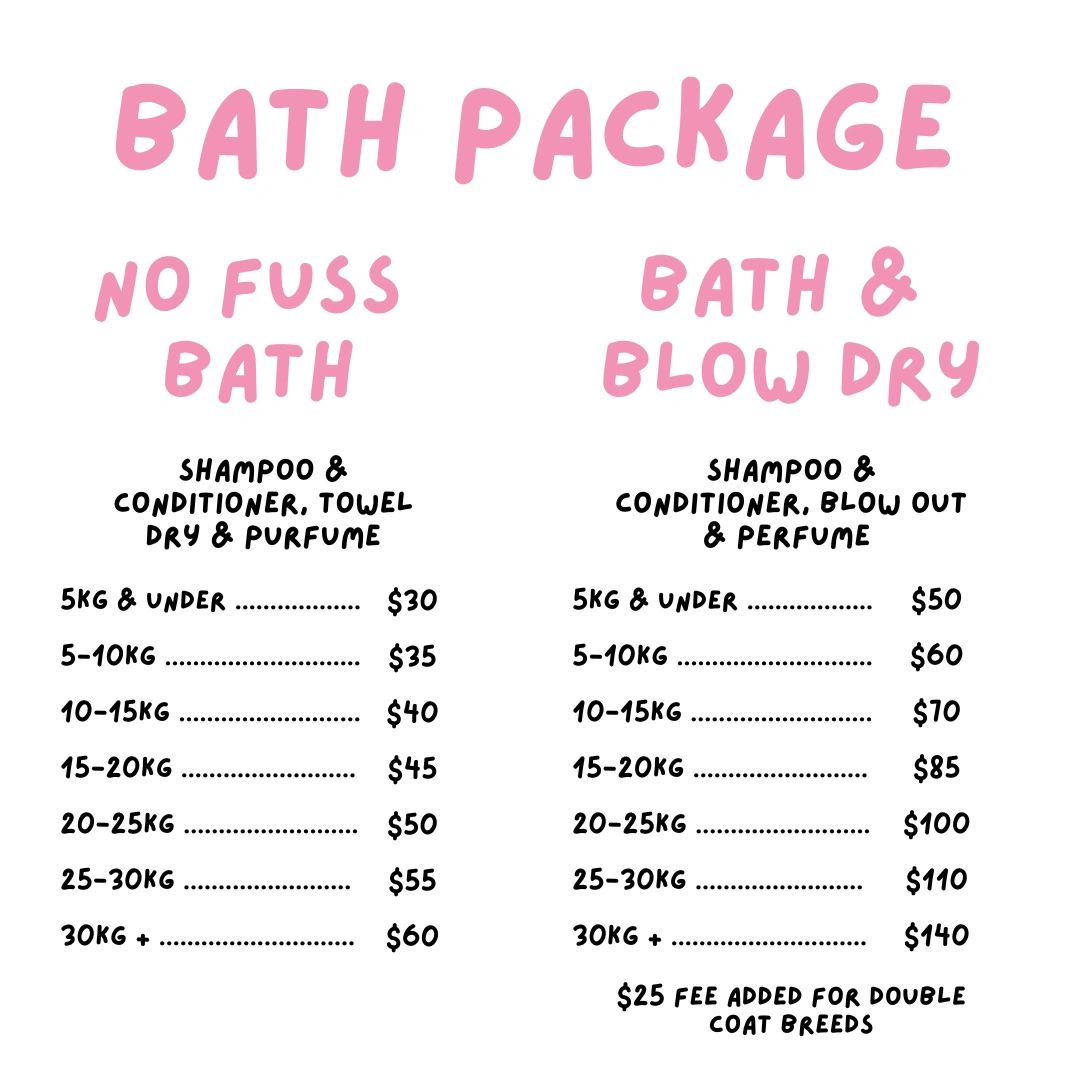 BATH PACKAGE

NO FUSS BATH

SHAMPOO & CONDITIONER, TOWEL DRY & PURFUME

5KG & UNDER $30
5-10KG $35
10-15KG $40
15-20KG $45
20-25KG $50
25-30KG $55
30KG + $60

BATH & BLOW DRY

SHAMPOO & CONDITIONER, BLOW OUT & PERFUME

5KG & UNDER $50
5-10KG $60
10-15KG $70
15-20KG $85
20-25KG $100
25-30KG $110
30KG + $140

$25 FEE ADDED FOR DOUBLE COAT BREEDS